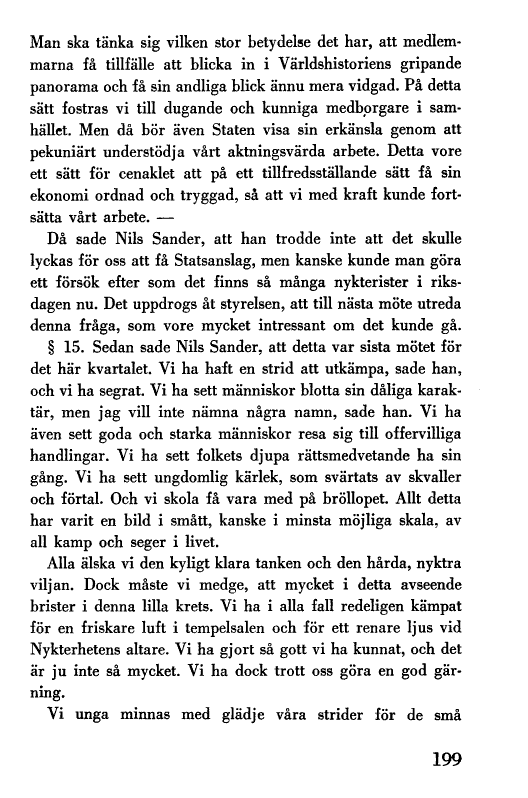 Man ska tänka sig vilken stor betydelse det har, att medlemmarna få tillfälle att blicka in i Världshistoriens gripande panorama och få sin andliga blick ännu mera vidgad. På detta sätt fostras vi till dugande och kunniga medborgare i samhället. Men då bör även Staten visa sin erkänsla genom att pekuniärt understödja vårt aktningsvärda arbete. Detta vore ett sätt för cenaklet att på ett tillfredsställande sätt få sin ekonomi ordnad och tryggad, så att vi med kraft kunde fortsätta vårt arbete. —

Då sade Nils Sander, att han trodde inte att det skulle lyckas för oss att få Statsanslag, men kanske kunde man göra ett försök efter som det finns så många nykterister i riksdagen nu. Det uppdrogs åt styrelsen, att till nästa möte utreda denna fråga, som vore mycket intressant om det kunde gå.

§ 15. Sedan sade Nils Sander, att detta var sista mötet för det här kvartalet. Vi ha haft en strid att utkämpa, sade han, och vi ha segrat. Vi ha sett människor blotta sin dåliga karaktär, men jag vill inte nämna några namn, sade han. Vi ha även sett goda och starka människor resa sig till offervilliga handlingar. Vi ha sett folkets djupa rättsmedvetande ha sin gång. Vi ha sett ungdomlig kärlek, som svärtats av skvaller och förtal. Och vi skola få vara med på bröllopet. Allt detta har varit en bild i smått, kanske i minsta möjliga skala, av all kamp och seger i livet.

Alla älska vi den kyligt klara tanken och den hårda, nyktra viljan. Dock måste vi medge, att mycket i detta avseende brister i denna lilla krets. Vi ha i alla fall redeligen kämpat för en friskare luft i tempelsalen och för ett renare ljus vid Nykterhetens altare. Vi ha gjort så gott vi ha kunnat, och det är ju inte så mycket. Vi ha dock trott oss göra en god gärning.

Vi unga minnas med glädje våra strider för de små

199